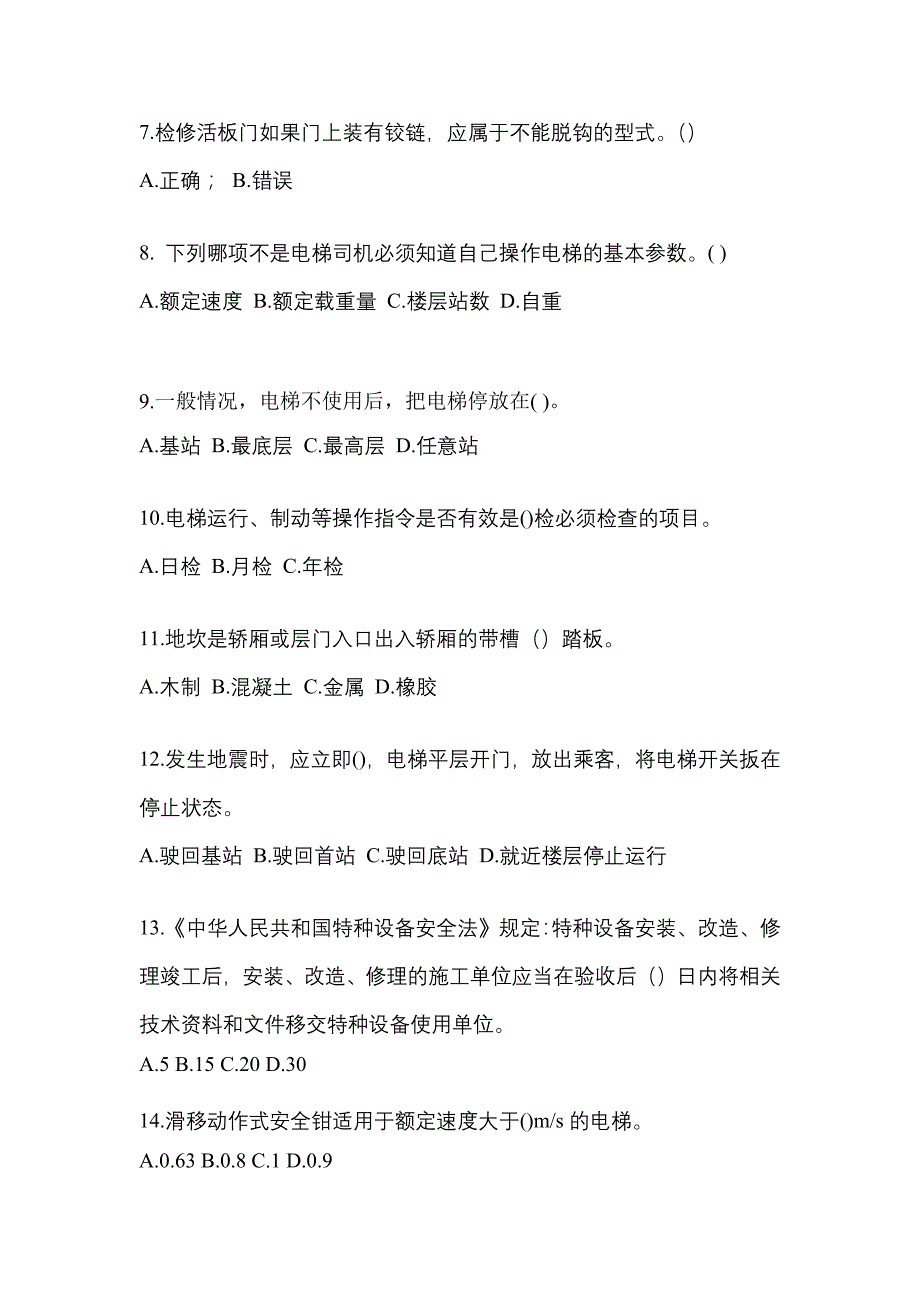 7.检修活板门如果门上装有铰链，应属于不能脱钩的型式。()

A.正确； B.错误

8. 下列哪项不是电梯司机必须知道自己操作电梯的基本参数。( )

A.额定速度 B.额定载重量 C.楼层站数 D.自重

9.一般情况，电梯不使用后，把电梯停放在( )。

A.基站 B.最底层 C.最高层 D.任意站

10.电梯运行、制动等操作指令是否有效是()检必须检查的项目。

A.日检 B.月检 C.年检

11.地坎是轿厢或层门入口出入轿厢的带槽（）踏板。

A.木制 B.混凝土 C.金属 D.橡胶

12.发生地震时，应立即()，电梯平层开门，放出乘客，将电梯开关扳在停止状态。

A.驶回基站 B.驶回首站 C.驶回底站 D.就近楼层停止运行

13.《中华人民共和国特种设备安全法》规定：特种设备安装、改造、修理竣工后，安装、改造、修理的施工单位应当在验收后（）日内将相关技术资料和文件移交特种设备使用单位。

A.5 B.15 C.20 D.30

14.滑移动作式安全钳适用于额定速度大于()m/s 的电梯。

A.0.63 B.0.8 C.1 D.0.9